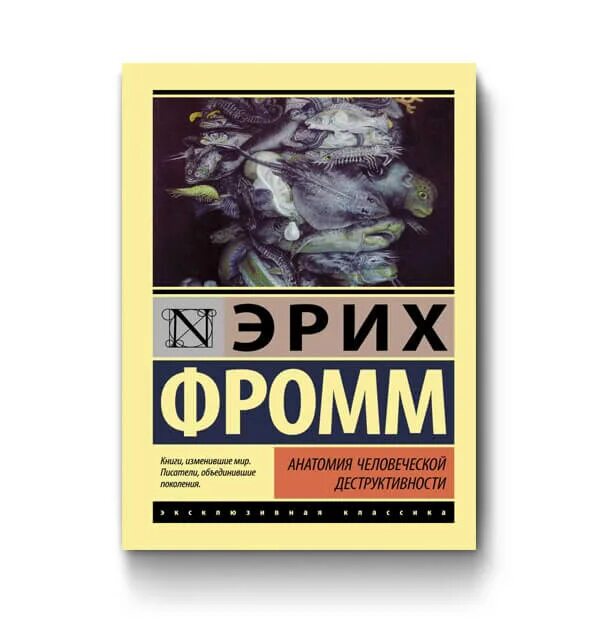 N ЭРИХ
ФРОММ

Книги, изменившие мир. Писатели, объединившие поколения.

АНАТОМИЯ ЧЕЛОВЕЧЕСКОЙ ДЕСТРУКТИВНОСТИ

ЭКСКЛЮЗИВНАЯ КЛАССИКА